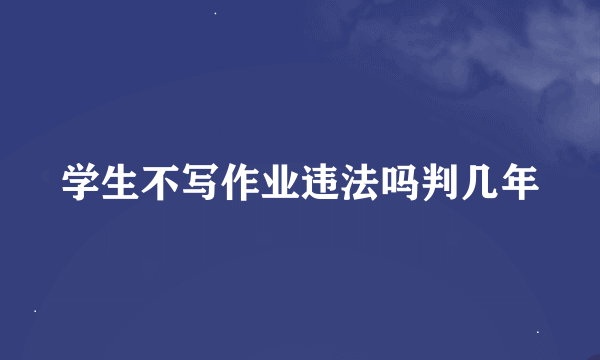 学生不写作业违法吗判几年